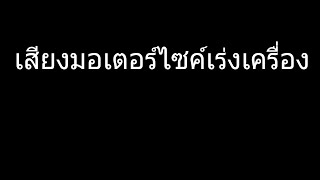 เสียงมอเตอร์ไซค์เร่งเครื่อง